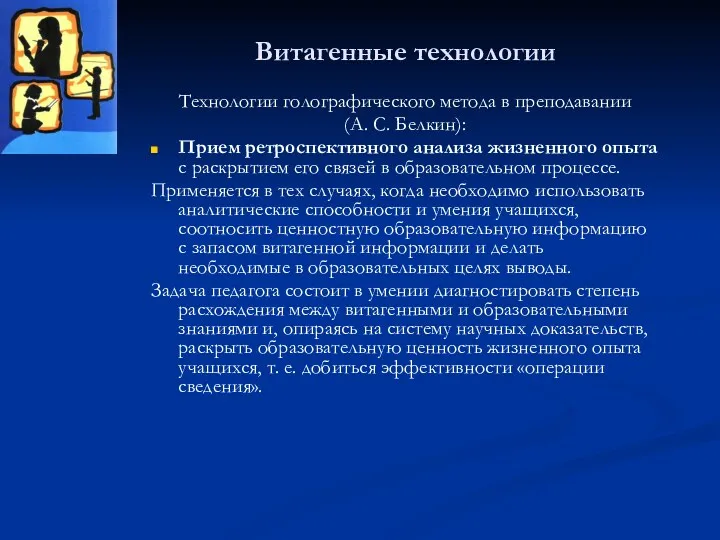 Витагенные технологии

Технологии голографического метода в преподавании (А. С. Белкин):

Прием ретроспективного анализа жизненного опыта с раскрытием его связей в образовательном процессе.

Применяется в тех случаях, когда необходимо использовать аналитические способности и умения учащихся, соотносить ценностную образовательную информацию с запасом витагенной информации и делать необходимые в образовательных целях выводы.

Задача педагога состоит в умении диагностировать степень расхождения между витагенными и образовательными знаниями и, опираясь на систему научных доказательств, раскрыть образовательную ценность жизненного опыта учащихся, т. е. добиться эффективности «операции сведения».